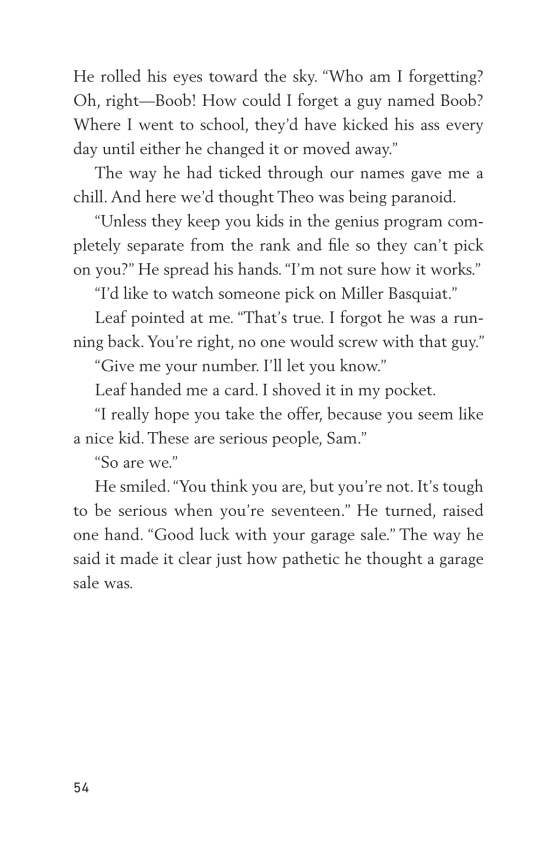 He rolled his eyes toward the sky. “Who am I forgetting? Oh, right—Boob! How could I forget a guy named Boob? Where I went to school, they’d have kicked his ass every day until either he changed it or moved away.”

The way he had ticked through our names gave me a chill. And here we’d thought Theo was being paranoid.

“Unless they keep you kids in the genius program completely separate from the rank and file so they can’t pick on you?” He spread his hands. “I’m not sure how it works.”

“I’d like to watch someone pick on Miller Basquiat.”

Leaf pointed at me. “That’s true. I forgot he was a running back. You’re right, no one would screw with that guy.”

“Give me your number. I’ll let you know.”

Leaf handed me a card. I shoved it in my pocket.

“I really hope you take the offer, because you seem like a nice kid. These are serious people, Sam.”

“So are we.”

He smiled. “You think you are, but you’re not. It’s tough to be serious when you’re seventeen.” He turned, raised one hand. “Good luck with your garage sale.” The way he said it made it clear just how pathetic he thought a garage sale was.

54